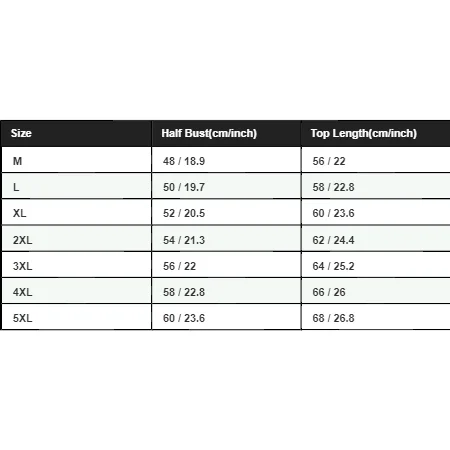 | Size | Half Bust(cm/inch) | Top Length(cm/inch) |
|---|---|---|
| M | 48 / 18.9 | 56 / 22 |
| L | 50 / 19.7 | 58 / 22.8 |
| XL | 52 / 20.5 | 60 / 23.6 |
| 2XL | 54 / 21.3 | 62 / 24.4 |
| 3XL | 56 / 22 | 64 / 25.2 |
| 4XL | 58 / 22.8 | 66 / 26 |
| 5XL | 60 / 23.6 | 68 / 26.8 |